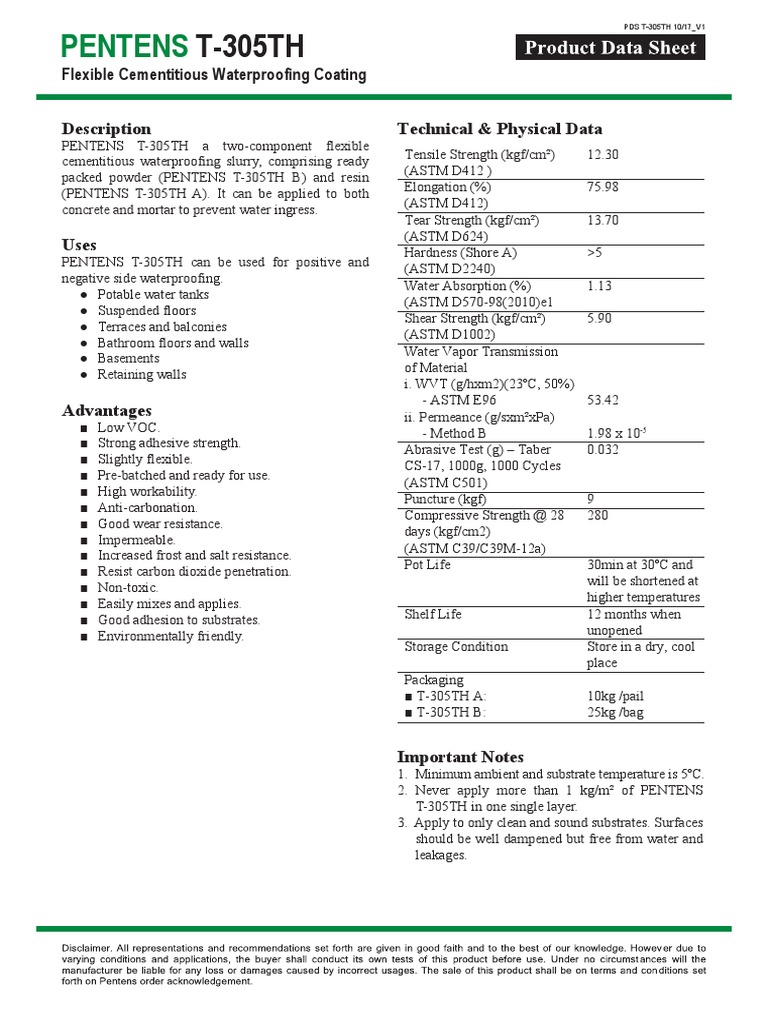 PDS T-305TH 10/17_V1

PENTENS T-305TH

Product Data Sheet

Flexible Cementitious Waterproofing Coating

Description
PENTENS T-305TH a two-component flexible cementitious waterproofing slurry, comprising ready packed powder (PENTENS T-305TH B) and resin (PENTENS T-305TH A). It can be applied to both concrete and mortar to prevent water ingress.

Uses
PENTENS T-305TH can be used for positive and negative side waterproofing.
● Potable water tanks
● Suspended floors
● Terraces and balconies
● Bathroom floors and walls
● Basements
● Retaining walls

Advantages
■ Low VOC.
■ Strong adhesive strength.
■ Slightly flexible.
■ Pre-batched and ready for use.
■ High workability.
■ Anti-carbonation.
■ Good wear resistance.
■ Impermeable.
■ Increased frost and salt resistance.
■ Resist carbon dioxide penetration.
■ Non-toxic.
■ Easily mixes and applies.
■ Good adhesion to substrates.
■ Environmentally friendly.

Technical & Physical Data

| | |
|---|---|
| Tensile Strength (kgf/cm²) (ASTM D412 ) | 12.30 |
| Elongation (%) (ASTM D412) | 75.98 |
| Tear Strength (kgf/cm²) (ASTM D624) | 13.70 |
| Hardness (Shore A) (ASTM D2240) | >5 |
| Water Absorption (%) (ASTM D570-98(2010)e1 | 1.13 |
| Shear Strength (kgf/cm²) (ASTM D1002) | 5.90 |
| Water Vapor Transmission of Material i. WVT (g/hxm2)(23°C, 50%) - ASTM E96 ii. Permeance (g/sxm²xPa) - Method B | 53.42 $1.98 \times 10^{-5}$ |
| Abrasive Test (g) – Taber CS-17, 1000g, 1000 Cycles (ASTM C501) | 0.032 |
| Puncture (kgf) | 9 |
| Compressive Strength @ 28 days (kgf/cm2) (ASTM C39/C39M-12a) | 280 |
| Pot Life | 30min at 30°C and will be shortened at higher temperatures |
| Shelf Life | 12 months when unopened |
| Storage Condition | Store in a dry, cool place |
| Packaging ■ T-305TH A: ■ T-305TH B: | 10kg /pail 25kg /bag |

Important Notes
1. Minimum ambient and substrate temperature is 5°C.
2. Never apply more than 1 kg/m² of PENTENS T-305TH in one single layer.
3. Apply to only clean and sound substrates. Surfaces should be well dampened but free from water and leakages.

Disclaimer. All representations and recommendations set forth are given in good faith and to the best of our knowledge. However due to varying conditions and applications, the buyer shall conduct its own tests of this product before use. Under no circumstances will the manufacturer be liable for any loss or damages caused by incorrect usages. The sale of this product shall be on terms and conditions set forth on Pentens order acknowledgement.